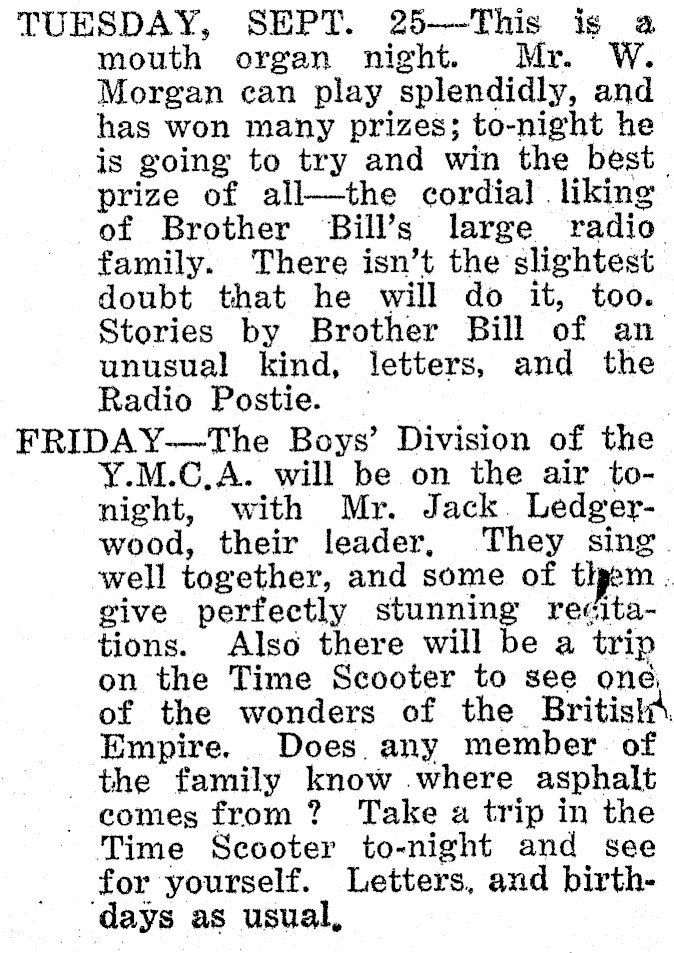 TUESDAY, SEPT. 25—This is a mouth organ night. Mr. W. Morgan can play splendidly, and has won many prizes; to-night he is going to try and win the best prize of all—the cordial liking of Brother Bill's large radio family. There isn't the slightest doubt that he will do it, too. Stories by Brother Bill of an unusual kind, letters, and the Radio Postie.

FRIDAY—The Boys' Division of the Y.M.C.A. will be on the air to-night, with Mr. Jack Ledgerwood, their leader. They sing well together, and some of them give perfectly stunning recitations. Also there will be a trip on the Time Scooter to see one of the wonders of the British Empire. Does any member of the family know where asphalt comes from ? Take a trip in the Time Scooter to-night and see for yourself. Letters, and birthdays as usual.